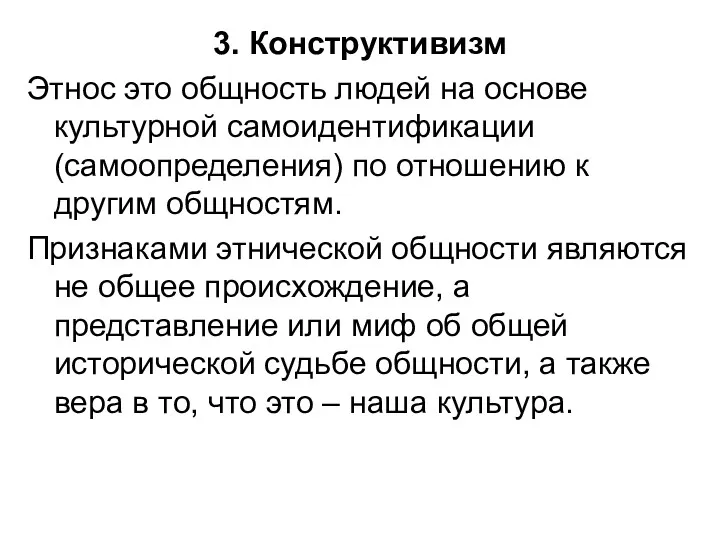 3. Конструктивизм

Этнос это общность людей на основе культурной самоидентификации (самоопределения) по отношению к другим общностям.

Признаками этнической общности являются не общее происхождение, а представление или миф об общей исторической судьбе общности, а также вера в то, что это – наша культура.